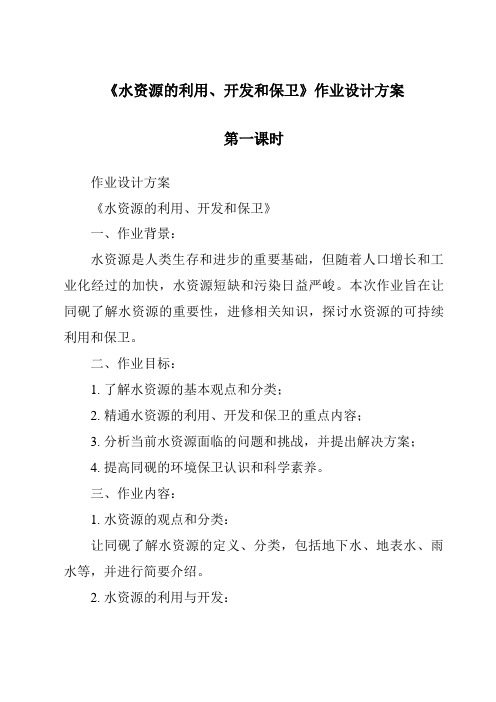 《水资源的利用、开发和保卫》作业设计方案

第一课时

作业设计方案

《水资源的利用、开发和保卫》

一、作业背景：

水资源是人类生存和进步的重要基础，但随着人口增长和工业化经过的加快，水资源短缺和污染日益严峻。本次作业旨在让同砚了解水资源的重要性，进修相关知识，探讨水资源的可持续利用和保卫。

二、作业目标：

1. 了解水资源的基本观点和分类；

2. 精通水资源的利用、开发和保卫的重点内容；

3. 分析当前水资源面临的问题和挑战，并提出解决方案；

4. 提高同砚的环境保卫认识和科学素养。

三、作业内容：

1. 水资源的观点和分类：

让同砚了解水资源的定义、分类，包括地下水、地表水、雨水等，并进行简要介绍。

2. 水资源的利用与开发：